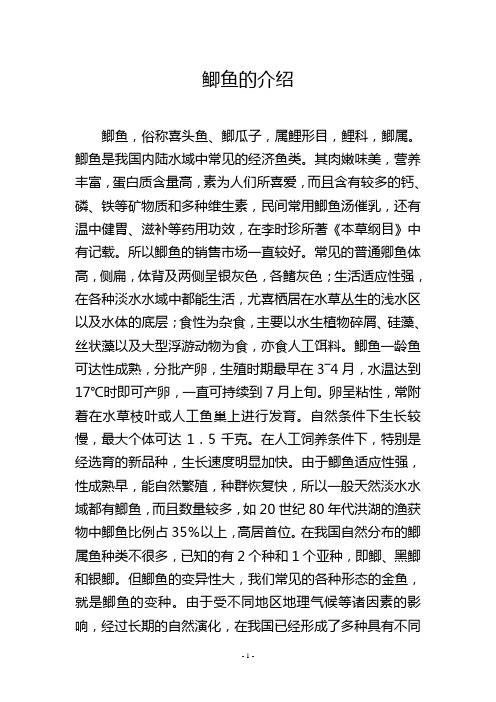 鲫鱼的介绍

鲫鱼，俗称喜头鱼、鲫瓜子，属鲤形目，鲤科，鲫属。鲫鱼是我国内陆水域中常见的经济鱼类。其肉嫩味美，营养丰富，蛋白质含量高，素为人们所喜爱，而且含有较多的钙、磷、铁等矿物质和多种维生素，民间常用鲫鱼汤催乳，还有温中健胃、滋补等药用功效，在李时珍所著《本草纲目》中有记载。所以鲫鱼的销售市场一直较好。常见的普通卿鱼体高，侧扁，体背及两侧呈银灰色，各鳍灰色；生活适应性强，在各种淡水水域中都能生活，尤喜栖居在水草丛生的浅水区以及水体的底层；食性为杂食，主要以水生植物碎屑、硅藻、丝状藻以及大型浮游动物为食，亦食人工饵料。鲫鱼一龄鱼可达性成熟，分批产卵，生殖时期最早在 3~4 月，水温达到 17℃时即可产卵，一直可持续到 7 月上旬。卵呈粘性，常附着在水草枝叶或人工鱼巢上进行发育。自然条件下生长较慢，最大个体可达 1．5 千克。在人工饲养条件下，特别是经选育的新品种，生长速度明显加快。由于鲫鱼适应性强，性成熟早，能自然繁殖，种群恢复快，所以一般天然淡水水域都有鲫鱼，而且数量较多，如 20 世纪 80 年代洪湖的渔获物中鲫鱼比例占 35%以上，高居首位。在我国自然分布的鲫属鱼种类不很多，已知的有 2 个种和 1 个亚种，即鲫、黑鲫和银鲫。但鲫鱼的变异性大，我们常见的各种形态的金鱼，就是鲫鱼的变种。由于受不同地区地理气候等诸因素的影响，经过长期的自然演化，在我国已经形成了多种具有不同

- 1 -